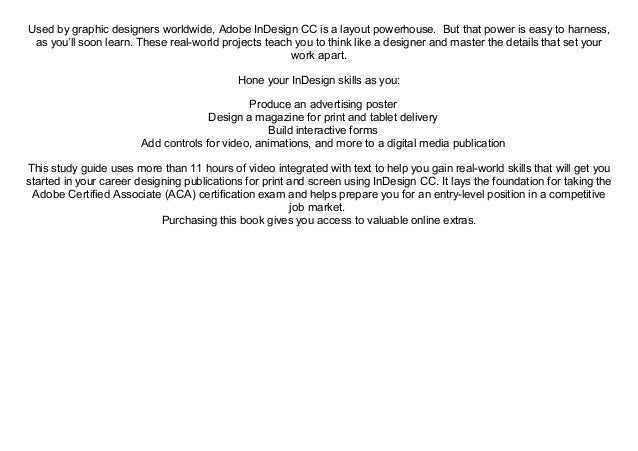 Used by graphic designers worldwide, Adobe InDesign CC is a layout powerhouse.  But that power is easy to harness, as you'll soon learn. These real-world projects teach you to think like a designer and master the details that set your work apart.

Hone your InDesign skills as you:

Produce an advertising poster
Design a magazine for print and tablet delivery
Build interactive forms
Add controls for video, animations, and more to a digital media publication

This study guide uses more than 11 hours of video integrated with text to help you gain real-world skills that will get you started in your career designing publications for print and screen using InDesign CC. It lays the foundation for taking the Adobe Certified Associate (ACA) certification exam and helps prepare you for an entry-level position in a competitive job market.
Purchasing this book gives you access to valuable online extras.